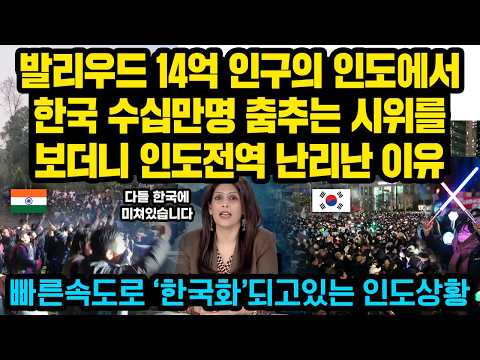 발리우드 14억 인구의 인도에서
한국 수십만명 춤추는 시위를
보더니 인도전역 난리난 이유

다들 한국에
미쳐있습니다

빠른속도로 '한국화'되고있는 인도상황